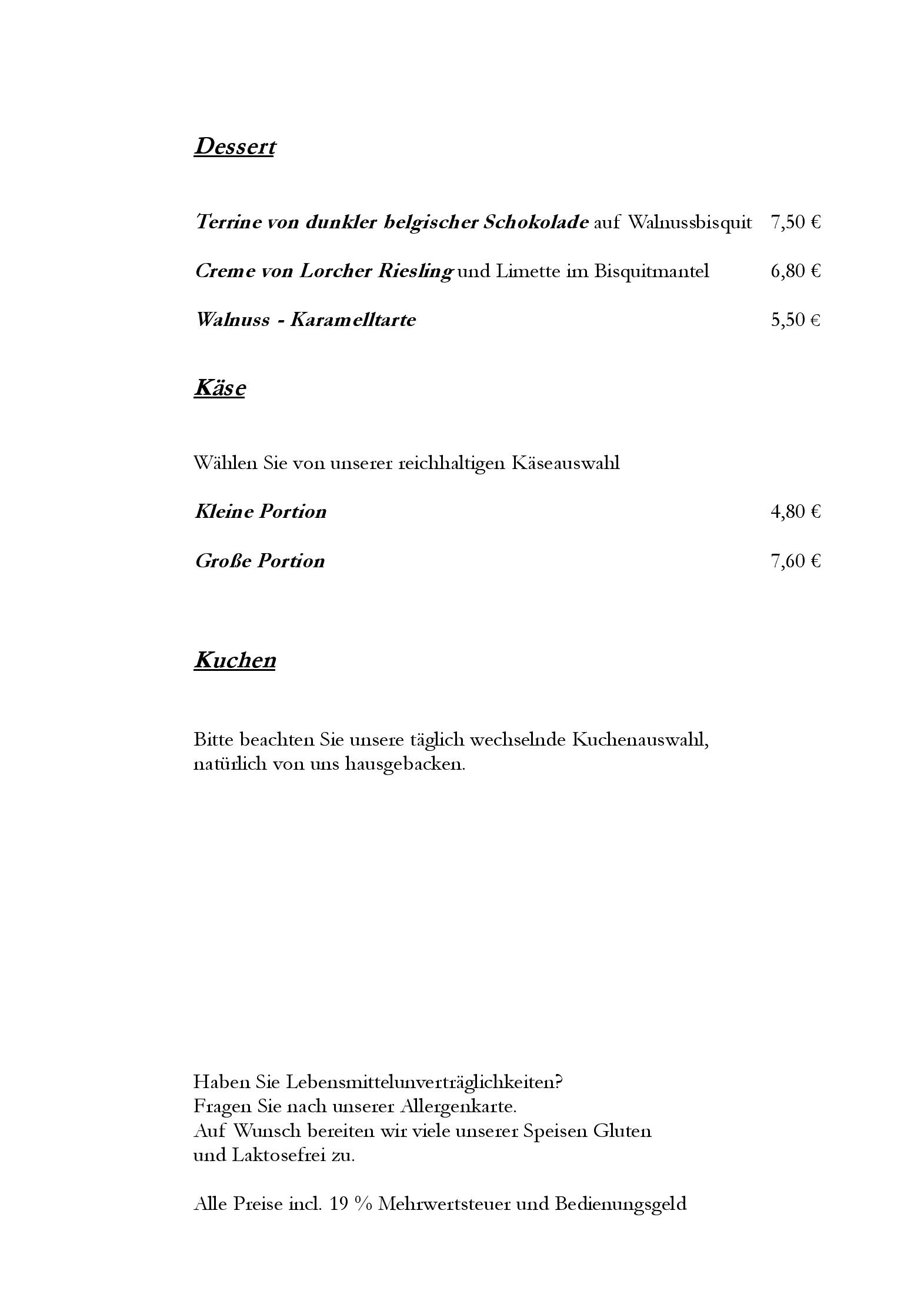 Dessert

Terrine von dunkler belgischer Schokolade auf Walnussbisquit 7,50 €

Creme von Lorcher Riesling und Limette im Bisquitmantel 6,80 €

Walnuss - Karamelltarte 5,50 €

Käse

Wählen Sie von unserer reichhaltigen Käseauswahl

Kleine Portion 4,80 €

Große Portion 7,60 €

Kuchen

Bitte beachten Sie unsere täglich wechselnde Kuchenauswahl, natürlich von uns hausgebacken.

Haben Sie Lebensmittelunverträglichkeiten?
Fragen Sie nach unserer Allergenkarte.
Auf Wunsch bereiten wir viele unserer Speisen Gluten und Laktosefrei zu.

Alle Preise incl. 19 % Mehrwertsteuer und Bedienungsgeld